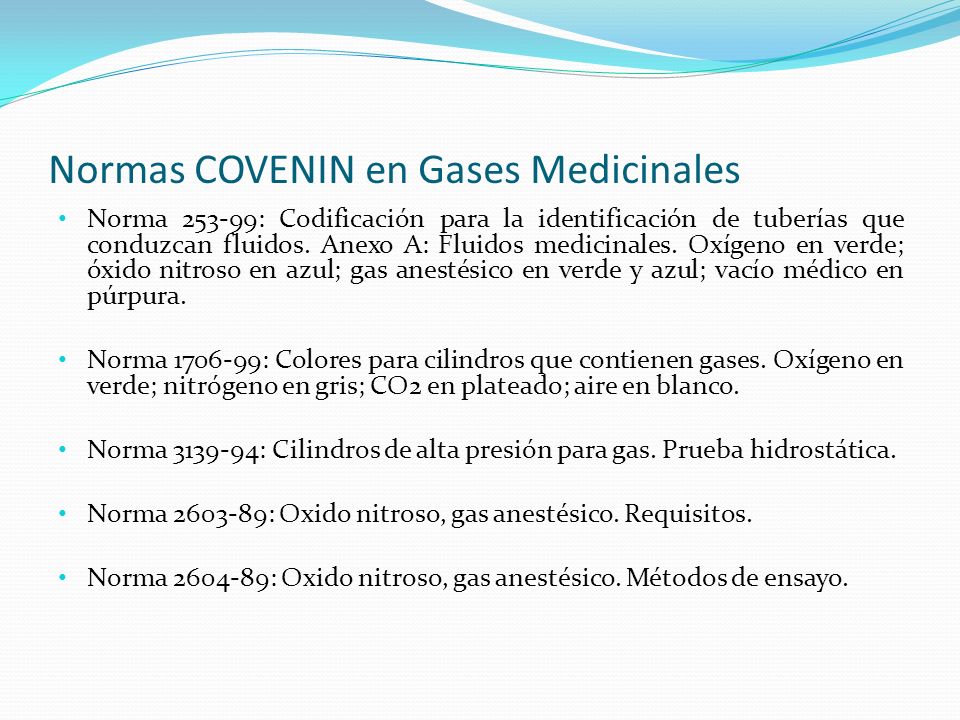 Normas COVENIN en Gases Medicinales

• Norma 253-99: Codificación para la identificación de tuberías que conduzcan fluidos. Anexo A: Fluidos medicinales. Oxígeno en verde; óxido nitroso en azul; gas anestésico en verde y azul; vacío médico en púrpura.

• Norma 1706-99: Colores para cilindros que contienen gases. Oxígeno en verde; nitrógeno en gris; CO2 en plateado; aire en blanco.

• Norma 3139-94: Cilindros de alta presión para gas. Prueba hidrostática.

• Norma 2603-89: Oxido nitroso, gas anestésico. Requisitos.

• Norma 2604-89: Oxido nitroso, gas anestésico. Métodos de ensayo.